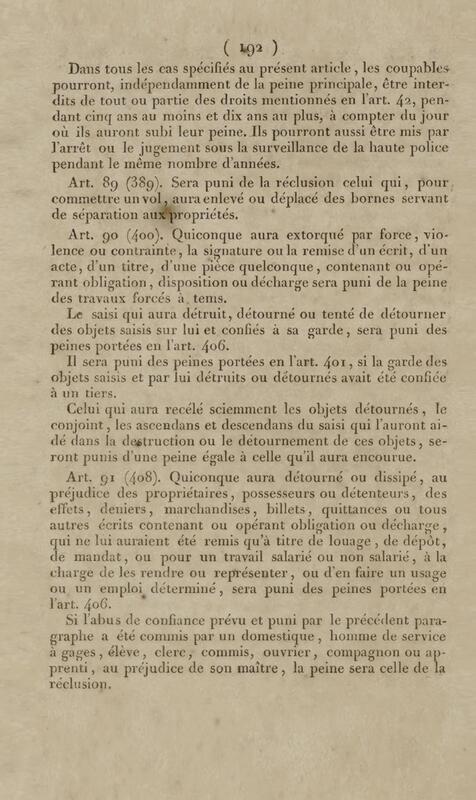 ( 192 )

Dans tous les cas spécifiés au présent article, les coupables pourront, indépendamment de la peine principale, être interdits de tout ou partie des droits mentionnés en l'art. 42, pendant cinq ans au moins et dix ans au plus, à compter du jour où ils auront subi leur peine. Ils pourront aussi être mis par l'arrêt ou le jugement sous la surveillance de la haute police pendant le même nombre d'années.

Art. 89 (389). Sera puni de la réclusion celui qui, pour commettre un vol, aura enlevé ou déplacé des bornes servant de séparation aux propriétés.

Art. 90 (400). Quiconque aura extorqué par force, violence ou contrainte, la signature ou la remise d'un écrit, d'un acte, d'un titre, d'une pièce quelconque, contenant ou opérant obligation, disposition ou décharge sera puni de la peine des travaux forcés à tems.

Le saisi qui aura détruit, détourné ou tenté de détourner des objets saisis sur lui et confiés à sa garde, sera puni des peines portées en l'art. 406.

Il sera puni des peines portées en l'art. 401, si la garde des objets saisis et par lui détruits ou détournés avait été confiée à un tiers.

Celui qui aura recélé sciemment les objets détournés, le conjoint, les ascendans et descendans du saisi qui l'auront aidé dans la destruction ou le détournement de ces objets, seront punis d'une peine égale à celle qu'il aura encourue.

Art. 91 (408). Quiconque aura détourné ou dissipé, au préjudice des propriétaires, possesseurs ou détenteurs, des effets, deniers, marchandises, billets, quittances ou tous autres écrits contenant ou opérant obligation ou décharge, qui ne lui auraient été remis qu'à titre de louage, de dépôt, de mandat, ou pour un travail salarié ou non salarié, à la charge de les rendre ou représenter, ou d'en faire un usage ou un emploi déterminé, sera puni des peines portées en l'art. 406.

Si l'abus de confiance prévu et puni par le précédent paragraphe a été commis par un domestique, homme de service à gages, élève, clerc, commis, ouvrier, compagnon ou apprenti, au préjudice de son maître, la peine sera celle de la réclusion.